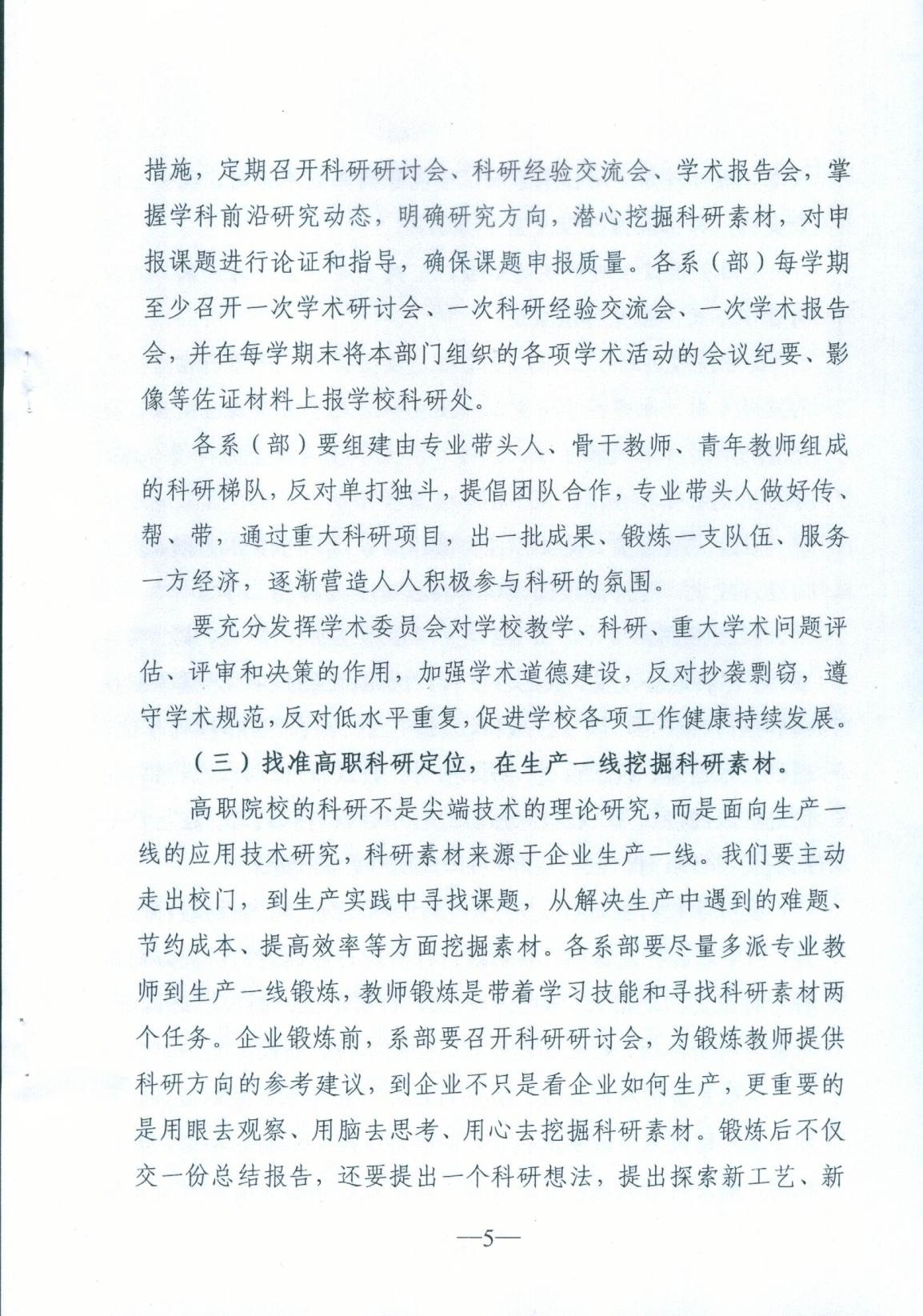 措施，定期召开科研研讨会、科研经验交流会、学术报告会，掌握学科前沿研究动态，明确研究方向，潜心挖掘科研素材，对申报课题进行论证和指导，确保课题申报质量。各系（部）每学期至少召开一次学术研讨会、一次科研经验交流会、一次学术报告会，并在每学期末将本部门组织的各项学术活动的会议纪要、影像等佐证材料上报学校科研处。

各系（部）要组建由专业带头人、骨干教师、青年教师组成的科研梯队，反对单打独斗，提倡团队合作，专业带头人做好传、帮、带，通过重大科研项目，出一批成果、锻炼一支队伍、服务一方经济，逐渐营造人人积极参与科研的氛围。

要充分发挥学术委员会对学校教学、科研、重大学术问题评估、评审和决策的作用，加强学术道德建设，反对抄袭剽窃，遵守学术规范，反对低水平重复，促进学校各项工作健康持续发展。

（三）找准高职科研定位，在生产一线挖掘科研素材。

高职院校的科研不是尖端技术的理论研究，而是面向生产一线的应用技术研究，科研素材来源于企业生产一线。我们要主动走出校门，到生产实践中寻找课题，从解决生产中遇到的难题、节约成本、提高效率等方面挖掘素材。各系部要尽量多派专业教师到生产一线锻炼，教师锻炼是带着学习技能和寻找科研素材两个任务。企业锻炼前，系部要召开科研研讨会，为锻炼教师提供科研方向的参考建议，到企业不只是看企业如何生产，更重要的是用眼去观察、用脑去思考、用心去挖掘科研素材。锻炼后不仅交一份总结报告，还要提出一个科研想法，提出探索新工艺、新

—5—